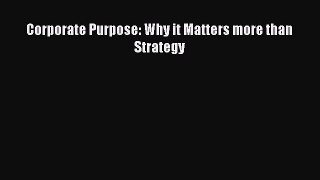 Corporate Purpose: Why it Matters more than Strategy